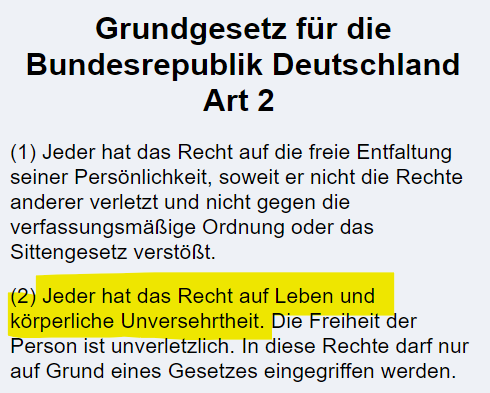 Grundgesetz für die Bundesrepublik Deutschland
Art 2

(1) Jeder hat das Recht auf die freie Entfaltung seiner Persönlichkeit, soweit er nicht die Rechte anderer verletzt und nicht gegen die verfassungsmäßige Ordnung oder das Sittengesetz verstößt.

(2) Jeder hat das Recht auf Leben und körperliche Unversehrtheit. Die Freiheit der Person ist unverletzlich. In diese Rechte darf nur auf Grund eines Gesetzes eingegriffen werden.